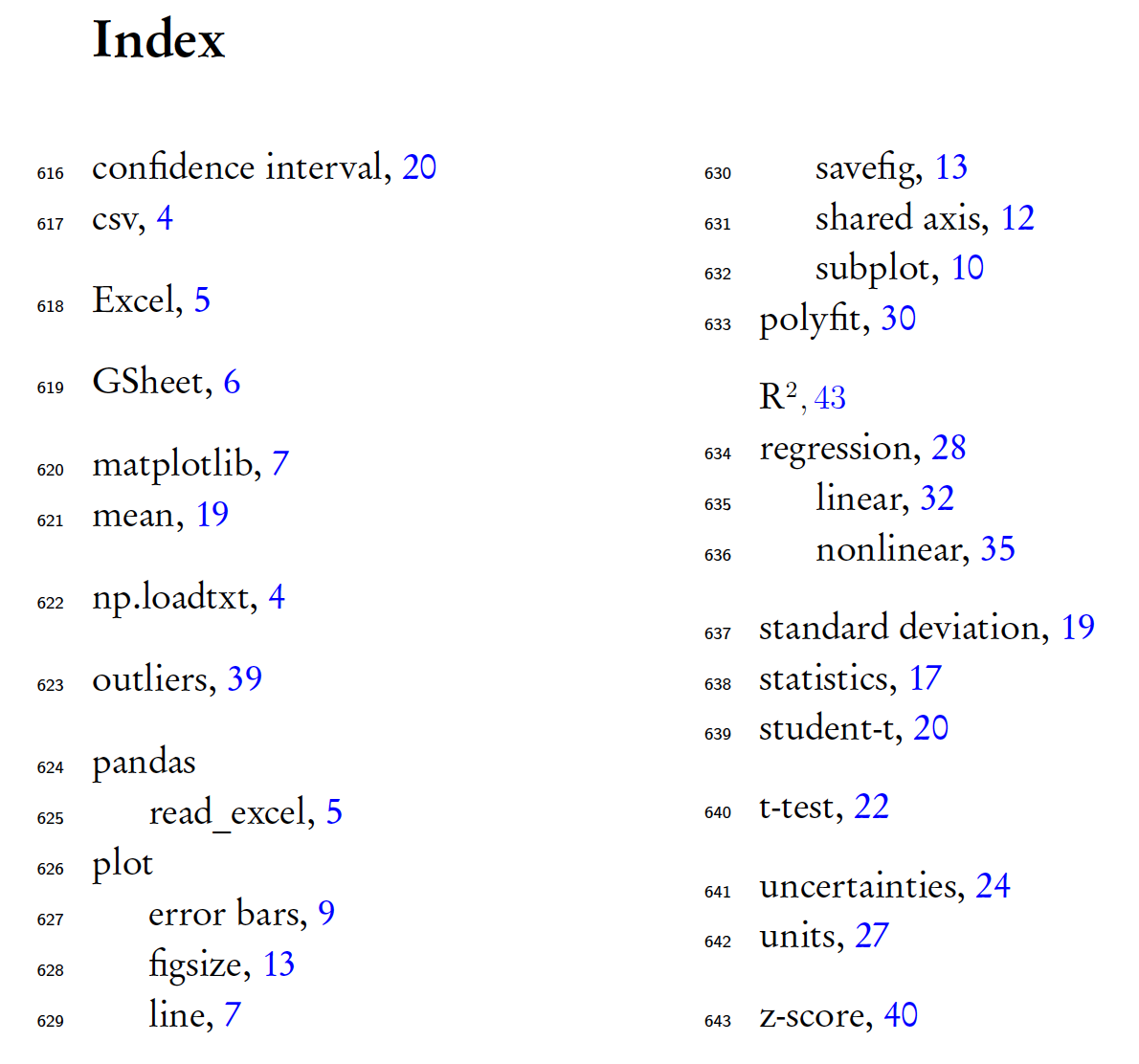 Index

616 confidence interval, 20
617 csv, 4

618 Excel, 5

619 GSheet, 6

620 matplotlib, 7
621 mean, 19

622 np.loadtxt, 4

623 outliers, 39

624 pandas
625 read_excel, 5
626 plot
627 error bars, 9
628 figsize, 13
629 line, 7
630 savefig, 13
631 shared axis, 12
632 subplot, 10
633 polyfit, 30

$R^2$, 43
634 regression, 28
635 linear, 32
636 nonlinear, 35

637 standard deviation, 19
638 statistics, 17
639 student-t, 20

640 t-test, 22

641 uncertainties, 24
642 units, 27

643 z-score, 40